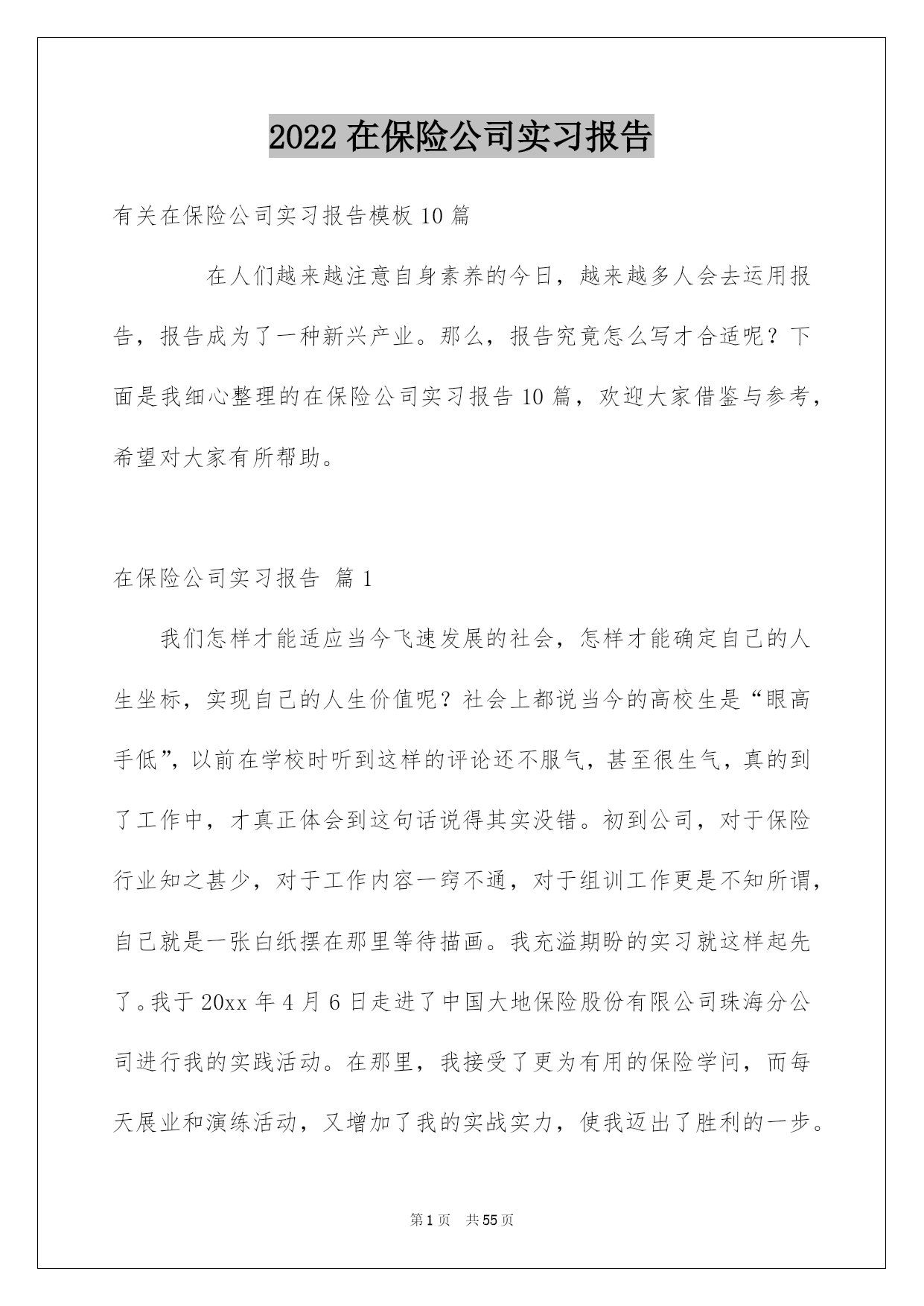 2022 在保险公司实习报告

有关在保险公司实习报告模板 10 篇

在人们越来越注意自身素养的今日，越来越多人会去运用报告，报告成为了一种新兴产业。那么，报告究竟怎么写才合适呢？下面是我细心整理的在保险公司实习报告 10 篇，欢迎大家借鉴与参考，希望对大家有所帮助。

在保险公司实习报告 篇 1

我们怎样才能适应当今飞速发展的社会，怎样才能确定自己的人生坐标，实现自己的人生价值呢？社会上都说当今的高校生是“眼高手低”，以前在学校时听到这样的评论还不服气，甚至很生气，真的到了工作中，才真正体会到这句话说得其实没错。初到公司，对于保险行业知之甚少，对于工作内容一窍不通，对于组训工作更是不知所谓，自己就是一张白纸摆在那里等待描画。我充溢期盼的实习就这样起先了。我于 20xx 年 4 月 6 日走进了中国大地保险股份有限公司珠海分公司进行我的实践活动。在那里，我接受了更为有用的保险学问，而每天展业和演练活动，又增加了我的实战实力，使我迈出了胜利的一步。

第 1 页　共 55 页